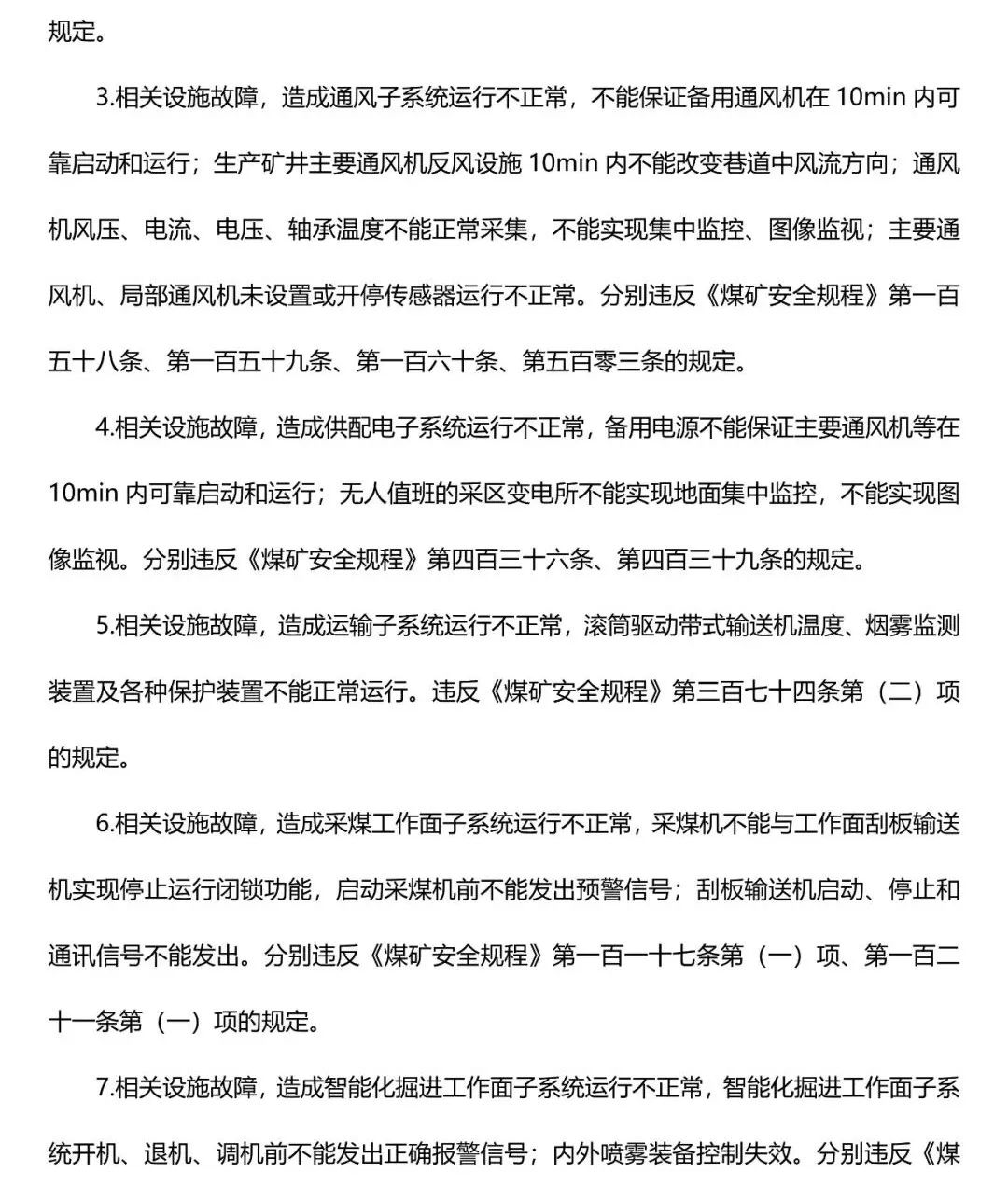 规定。

3.相关设施故障，造成通风子系统运行不正常，不能保证备用通风机在 10min 内可靠启动和运行；生产矿井主要通风机反风设施 10min 内不能改变巷道中风流方向；通风机风压、电流、电压、轴承温度不能正常采集，不能实现集中监控、图像监视；主要通风机、局部通风机未设置或开停传感器运行不正常。分别违反《煤矿安全规程》第一百五十八条、第一百五十九条、第一百六十条、第五百零三条的规定。

4.相关设施故障，造成供配电子系统运行不正常，备用电源不能保证主要通风机等在 10min 内可靠启动和运行；无人值班的采区变电所不能实现地面集中监控，不能实现图像监视。分别违反《煤矿安全规程》第四百三十六条、第四百三十九条的规定。

5.相关设施故障，造成运输子系统运行不正常，滚筒驱动带式输送机温度、烟雾监测装置及各种保护装置不能正常运行。违反《煤矿安全规程》第三百七十四条第（二）项的规定。

6.相关设施故障，造成采煤工作面子系统运行不正常，采煤机不能与工作面刮板输送机实现停止运行闭锁功能，启动采煤机前不能发出预警信号；刮板输送机启动、停止和通讯信号不能发出。分别违反《煤矿安全规程》第一百一十七条第（一）项、第一百二十一条第（一）项的规定。

7.相关设施故障，造成智能化掘进工作面子系统运行不正常，智能化掘进工作面子系统开机、退机、调机前不能发出正确报警信号；内外喷雾装备控制失效。分别违反《煤